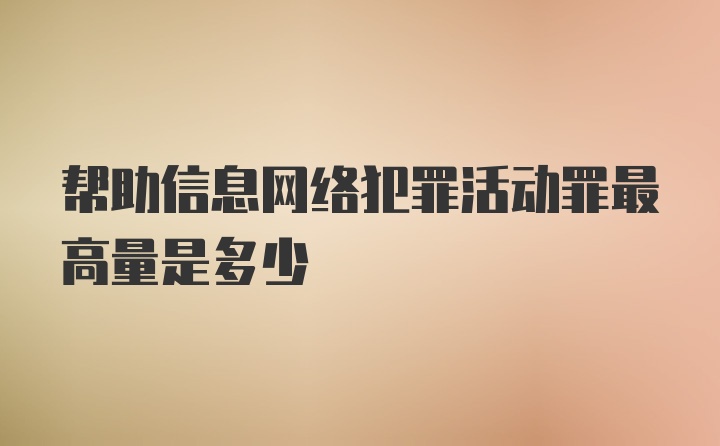 帮助信息网络犯罪活动罪最高量是多少